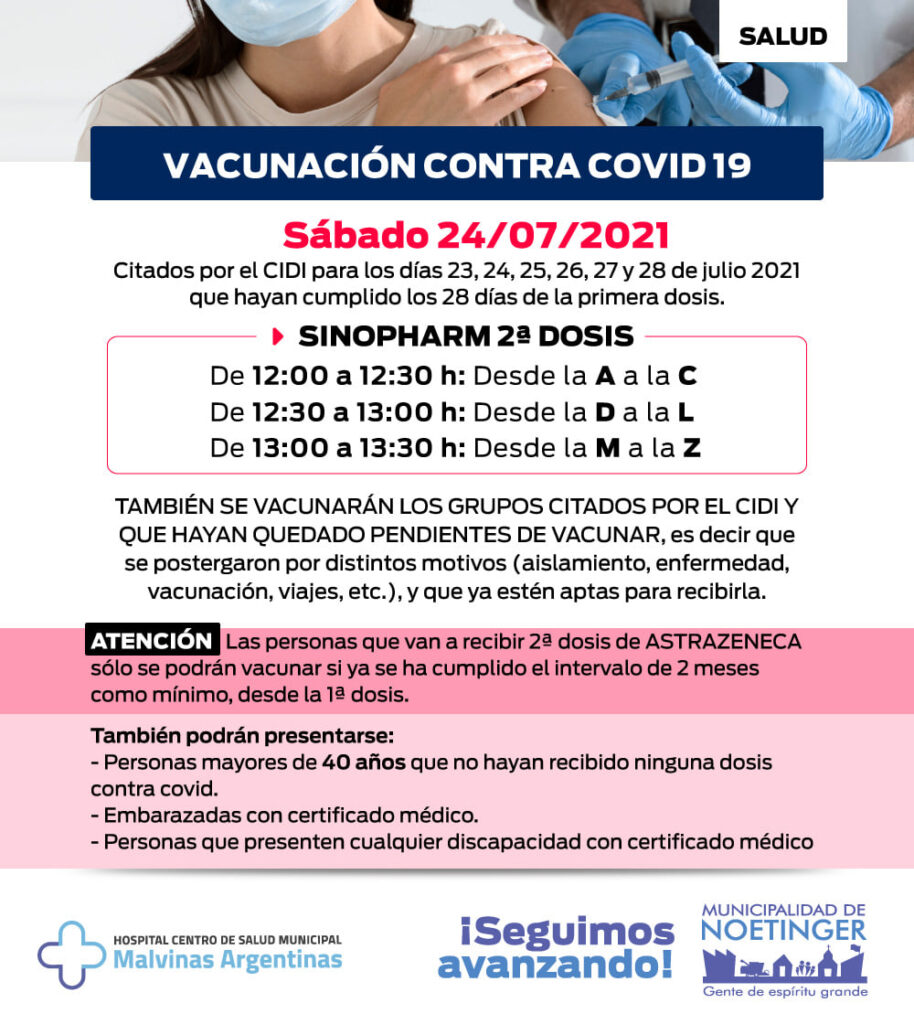 SALUD

VACUNACIÓN CONTRA COVID 19

Sábado 24/07/2021

Citados por el CIDI para los días 23, 24, 25, 26, 27 y 28 de julio 2021 que hayan cumplido los 28 días de la primera dosis.

SINOPHARM 2ª DOSIS

De 12:00 a 12:30 h: Desde la A a la C
De 12:30 a 13:00 h: Desde la D a la L
De 13:00 a 13:30 h: Desde la M a la Z

TAMBIÉN SE VACUNARÁN LOS GRUPOS CITADOS POR EL CIDI Y QUE HAYAN QUEDADO PENDIENTES DE VACUNAR, es decir que se postergaron por distintos motivos (aislamiento, enfermedad, vacunación, viajes, etc.), y que ya estén aptas para recibirla.

ATENCIÓN Las personas que van a recibir 2ª dosis de ASTRAZENECA sólo se podrán vacunar si ya se ha cumplido el intervalo de 2 meses como mínimo, desde la 1ª dosis.

También podrán presentarse:
- Personas mayores de 40 años que no hayan recibido ninguna dosis contra covid.
- Embarazadas con certificado médico.
- Personas que presenten cualquier discapacidad con certificado médico

HOSPITAL CENTRO DE SALUD MUNICIPAL
Malvinas Argentinas

¡Seguimos avanzando!

MUNICIPALIDAD DE
NOETINGER
Gente de espíritu grande